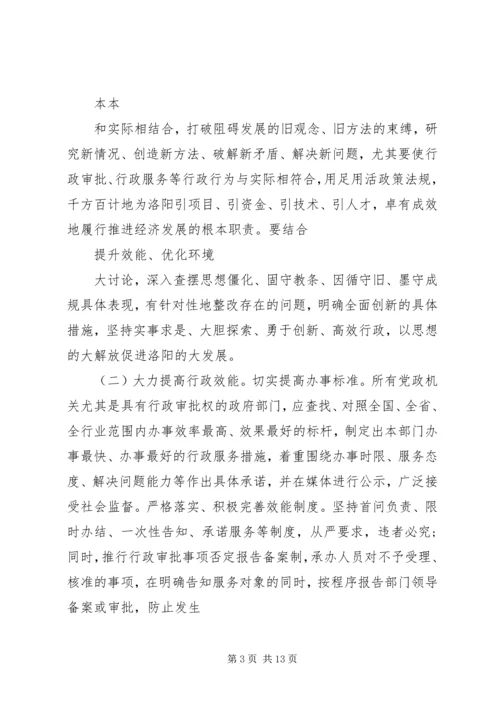 本本

和实际相结合，打破阻碍发展的旧观念、旧方法的束缚，研究新情况、创造新方法、破解新矛盾、解决新问题，尤其要使行政审批、行政服务等行政行为与实际相符合，用足用活政策法规，千方百计地为洛阳引项目、引资金、引技术、引人才，卓有成效地履行推进经济发展的根本职责。要结合

提升效能、优化环境

大讨论，深入查摆思想僵化、固守教条、因循守旧、墨守成规具体表现，有针对性地整改存在的问题，明确全面创新的具体措施，坚持实事求是、大胆探索、勇于创新、高效行政，以思想的大解放促进洛阳的大发展。

（二）大力提高行政效能。切实提高办事标准。所有党政机关尤其是具有行政审批权的政府部门，应查找、对照全国、全省、全行业范围内办事效率最高、效果最好的标杆，制定出本部门办事最快、办事最好的行政服务措施，着重围绕办事时限、服务态度、解决问题能力等作出具体承诺，并在媒体进行公示，广泛接受社会监督。严格落实、积极完善效能制度。坚持首问负责、限时办结、一次性告知、承诺服务等制度，从严要求，违者必究；同时，推行行政审批事项否定报告备案制，承办人员对不予受理、核准的事项，在明确告知服务对象的同时，按程序报告部门领导备案或审批，防止发生

第 3 页 共 13 页